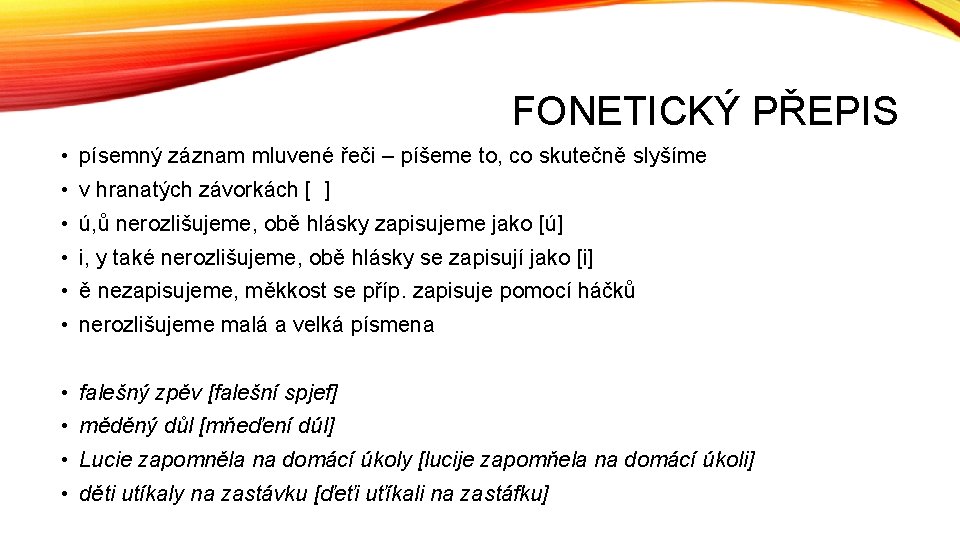 FONETICKÝ PŘEPIS

• písemný záznam mluvené řeči – píšeme to, co skutečně slyšíme
• v hranatých závorkách [ ]
• ú,ů nerozlišujeme, obě hlásky zapisujeme jako [ú]
• i, y také nerozlišujeme, obě hlásky se zapisují jako [i]
• ě nezapisujeme, měkkost se příp. zapisuje pomocí háčků
• nerozlišujeme malá a velká písmena

• falešný zpěv [falešní spjef]
• měděný důl [mňeďení dúl]
• Lucie zapomněla na domácí úkoly [lucije zapomňela na domácí úkoli]
• děti utíkaly na zastávku [ďeťi uťíkali na zastáfku]